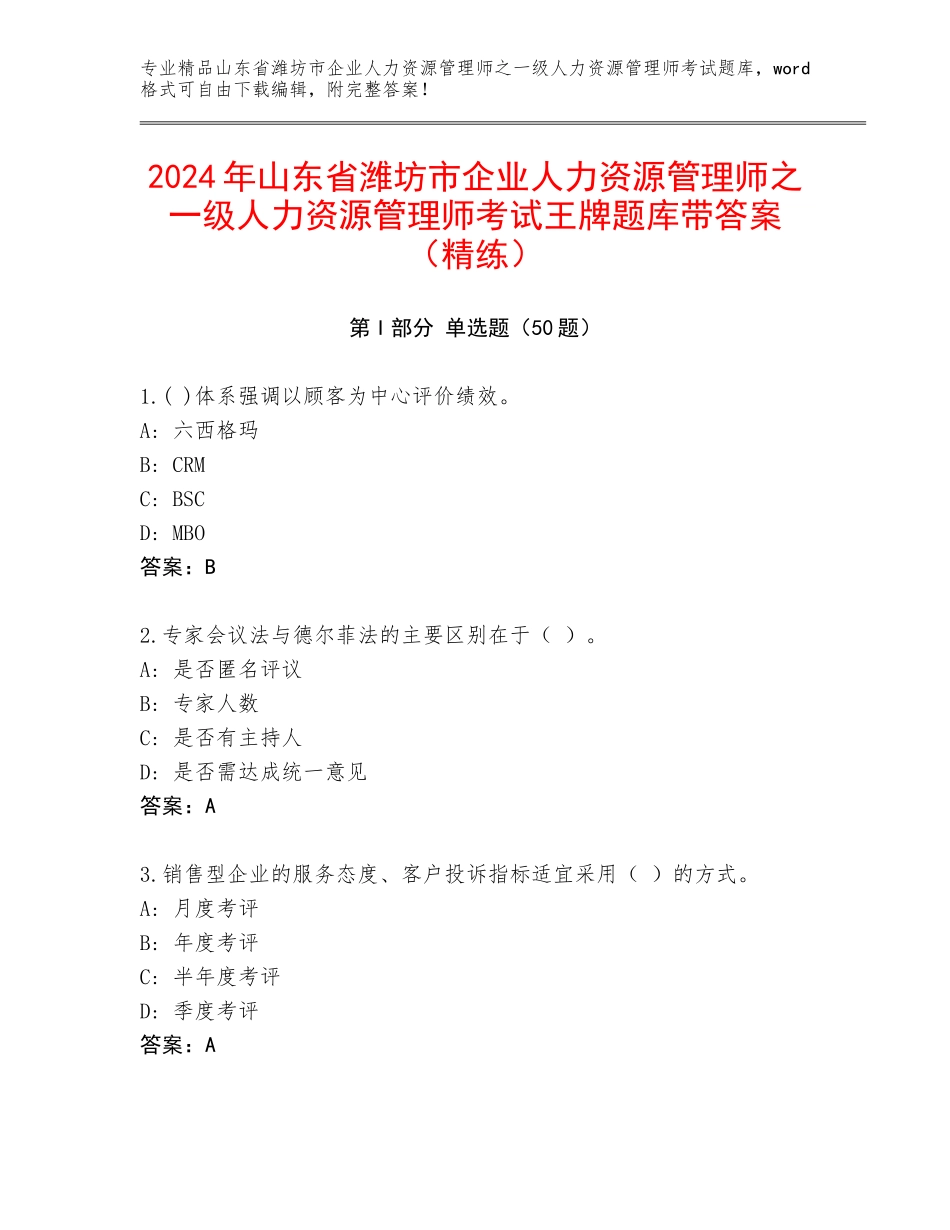 专业精品山东省潍坊市企业人力资源管理师之一级人力资源管理师考试题库，word格式可自由下载编辑，附完整答案！

2024年山东省潍坊市企业人力资源管理师之一级人力资源管理师考试王牌题库带答案（精练）

第I部分 单选题（50题）

1.( )体系强调以顾客为中心评价绩效。
A：六西格玛
B：CRM
C：BSC
D：MBO
答案：B

2.专家会议法与德尔菲法的主要区别在于（ ）。
A：是否匿名评议
B：专家人数
C：是否有主持人
D：是否需达成统一意见
答案：A

3.销售型企业的服务态度、客户投诉指标适宜采用（ ）的方式。
A：月度考评
B：年度考评
C：半年度考评
D：季度考评
答案：A